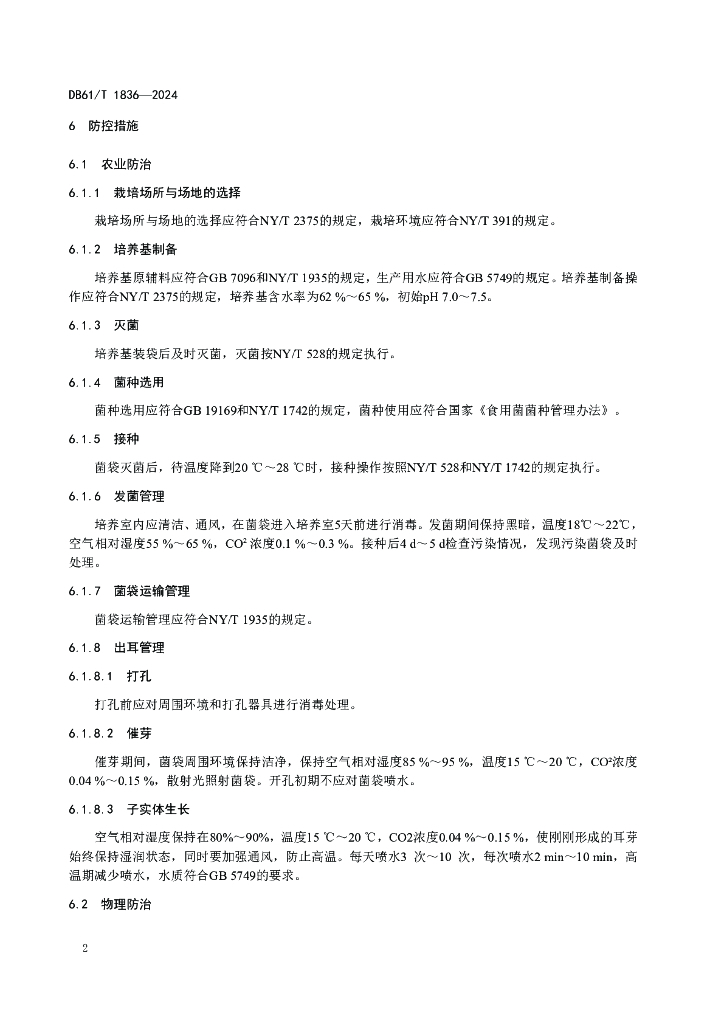 DB61/T 1836—2024

6 防控措施

6.1 农业防治

6.1.1 栽培场所与场地的选择

栽培场所与场地的选择应符合NY/T 2375的规定，栽培环境应符合NY/T 391的规定。

6.1.2 培养基制备

培养基原辅料应符合GB 7096和NY/T 1935的规定，生产用水应符合GB 5749的规定。培养基制备操作应符合NY/T 2375的规定，培养基含水率为62 %～65 %，初始pH 7.0～7.5。

6.1.3 灭菌

培养基装袋后及时灭菌，灭菌按NY/T 528的规定执行。

6.1.4 菌种选用

菌种选用应符合GB 19169和NY/T 1742的规定，菌种使用应符合国家《食用菌菌种管理办法》。

6.1.5 接种

菌袋灭菌后，待温度降到20 ℃～28 ℃时，接种操作按照NY/T 528和NY/T 1742的规定执行。

6.1.6 发菌管理

培养室内应清洁、通风，在菌袋进入培养室5天前进行消毒。发菌期间保持黑暗，温度18℃～22℃，空气相对湿度55 %～65 %，$CO^2$ 浓度0.1 %～0.3 %。接种后4 d～5 d检查污染情况，发现污染菌袋及时处理。

6.1.7 菌袋运输管理

菌袋运输管理应符合NY/T 1935的规定。

6.1.8 出耳管理

6.1.8.1 打孔

打孔前应对周围环境和打孔器具进行消毒处理。

6.1.8.2 催芽

催芽期间，菌袋周围环境保持洁净，保持空气相对湿度85 %～95 %，温度15 ℃～20 ℃，$CO^2$浓度0.04 %～0.15 %，散射光照射菌袋。开孔初期不应对菌袋喷水。

6.1.8.3 子实体生长

空气相对湿度保持在80%～90%，温度15 ℃～20 ℃，CO2浓度0.04 %～0.15 %，使刚刚形成的耳芽始终保持湿润状态，同时要加强通风，防止高温。每天喷水3 次～10 次，每次喷水2 min～10 min，高温期减少喷水，水质符合GB 5749的要求。

6.2 物理防治

2